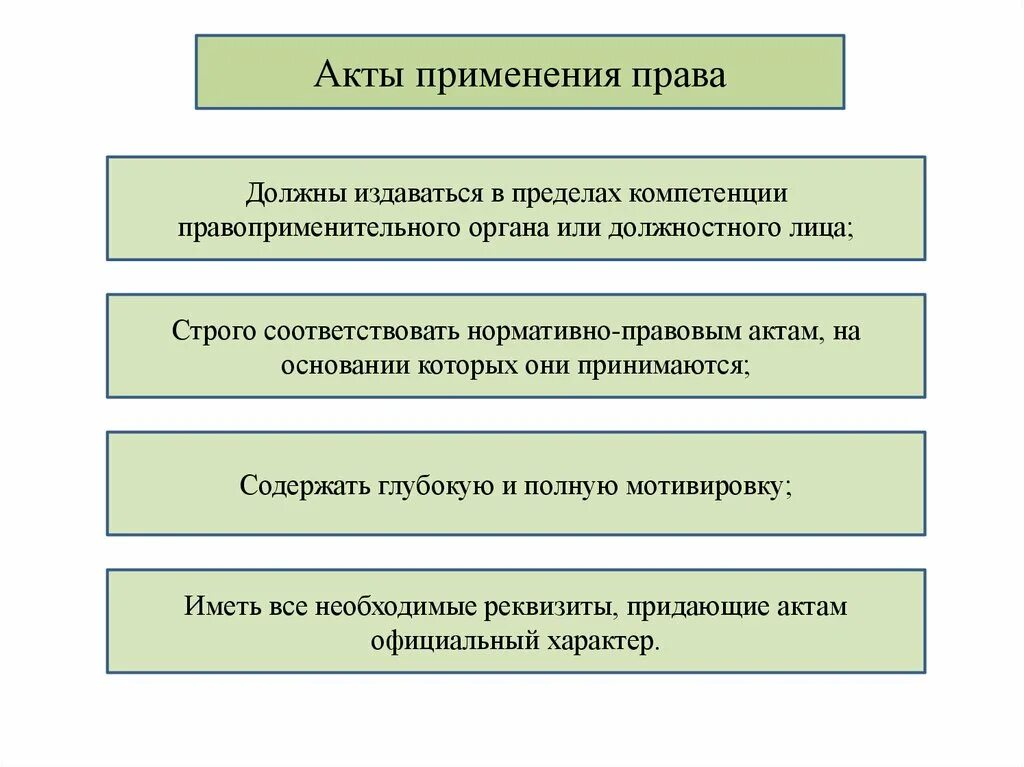 Акты применения права

Должны издаваться в пределах компетенции правоприменительного органа или должностного лица;

Строго соответствовать нормативно-правовым актам, на основании которых они принимаются;

Содержать глубокую и полную мотивировку;

Иметь все необходимые реквизиты, придающие актам официальный характер.